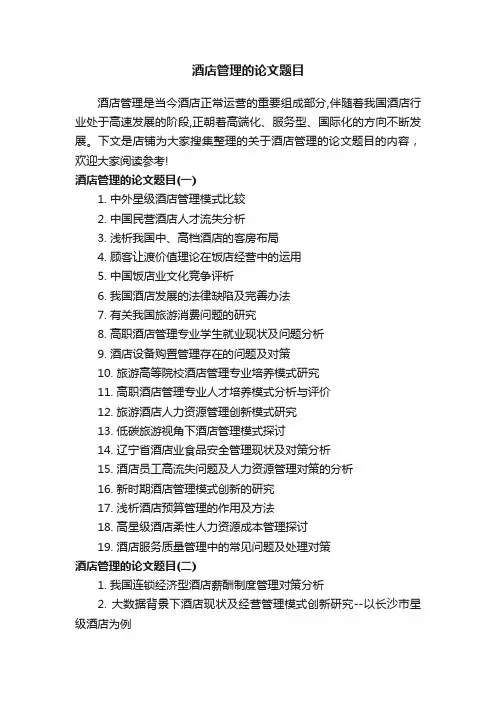 酒店管理的论文题目

酒店管理是当今酒店正常运营的重要组成部分,伴随着我国酒店行业处于高速发展的阶段,正朝着高端化、服务型、国际化的方向不断发展。下文是店铺为大家搜集整理的关于酒店管理的论文题目的内容，欢迎大家阅读参考!

酒店管理的论文题目(一)

1. 中外星级酒店管理模式比较

2. 中国民营酒店人才流失分析

3. 浅析我国中、高档酒店的客房布局

4. 顾客让渡价值理论在饭店经营中的运用

5. 中国饭店业文化竞争评析

6. 我国酒店发展的法律缺陷及完善办法

7. 有关我国旅游消费问题的研究

8. 高职酒店管理专业学生就业现状及问题分析

9. 酒店设备购置管理存在的问题及对策

10. 旅游高等院校酒店管理专业培养模式研究

11. 高职酒店管理专业人才培养模式分析与评价

12. 旅游酒店人力资源管理创新模式研究

13. 低碳旅游视角下酒店管理模式探讨

14. 辽宁省酒店业食品安全管理现状及对策分析

15. 酒店员工高流失问题及人力资源管理对策的分析

16. 新时期酒店管理模式创新的研究

17. 浅析酒店预算管理的作用及方法

18. 高星级酒店柔性人力资源成本管理探讨

19. 酒店服务质量管理中的常见问题及处理对策

酒店管理的论文题目(二)

1. 我国连锁经济型酒店薪酬制度管理对策分析

2. 大数据背景下酒店现状及经营管理模式创新研究--以长沙市星级酒店为例